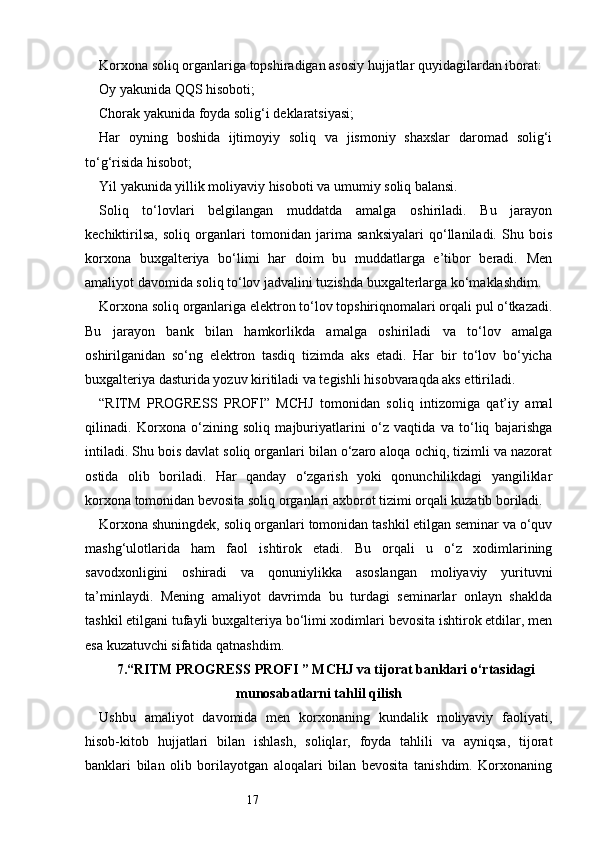 Korxona soliq organlariga topshiradigan asosiy hujjatlar quyidagilardan iborat:

Oy yakunida QQS hisoboti;

Chorak yakunida foyda solig‘i deklaratsiyasi;

Har oyning boshida ijtimoyiy soliq va jismoniy shaxslar daromad solig‘i to‘g‘risida hisobot;

Yil yakunida yillik moliyaviy hisoboti va umumiy soliq balansi.

Soliq to‘lovlari belgilangan muddatda amalga oshiriladi. Bu jarayon kechiktirilsa, soliq organlari tomonidan jarima sanksiyalari qo‘llaniladi. Shu bois korxona buxgalteriya bo‘limi har doim bu muddatlarga e’tibor beradi. Men amaliyot davomida soliq to‘lov jadvalini tuzishda buxgalterlarga ko‘maklashdim.

Korxona soliq organlariga elektron to‘lov topshiriqnomalari orqali pul o‘tkazadi. Bu jarayon bank bilan hamkorlikda amalga oshiriladi va to‘lov amalga oshirilganidan so‘ng elektron tasdiq tizimda aks etadi. Har bir to‘lov bo‘yicha buxgalteriya dasturida yozuv kiritiladi va tegishli hisobvaraqda aks ettiriladi.

“RITM PROGRESS PROFI” MCHJ tomonidan soliq intizomiga qat’iy amal qilinadi. Korxona o‘zining soliq majburiyatlarini o‘z vaqtida va to‘liq bajarishga intiladi. Shu bois davlat soliq organlari bilan o‘zaro aloqa ochiq, tizimli va nazorat ostida olib boriladi. Har qanday o‘zgarish yoki qonunchilikdagi yangiliklar korxona tomonidan bevosita soliq organlari axborot tizimi orqali kuzatib boriladi.

Korxona shuningdek, soliq organlari tomonidan tashkil etilgan seminar va o‘quv mashg‘ulotlarida ham faol ishtirok etadi. Bu orqali u o‘z xodimlarining savodxonligini oshiradi va qonuniylikka asoslangan moliyaviy yurituvni ta’minlaydi. Mening amaliyot davrimda bu turdagi seminarlar onlayn shaklda tashkil etilgani tufayli buxgalteriya bo‘limi xodimlari bevosita ishtirok etdilar, men esa kuzatuvchi sifatida qatnashdim.

7.“RITM PROGRESS PROFI ” MCHJ va tijorat banklari o‘rtasidagi munosabatlarni tahlil qilish

Ushbu amaliyot davomida men korxonaning kundalik moliyaviy faoliyati, hisob-kitob hujjatlari bilan ishlash, soliqlar, foyda tahlili va ayniqsa, tijorat banklari bilan olib borilayotgan aloqalari bilan bevosita tanishdim. Korxonaning

17